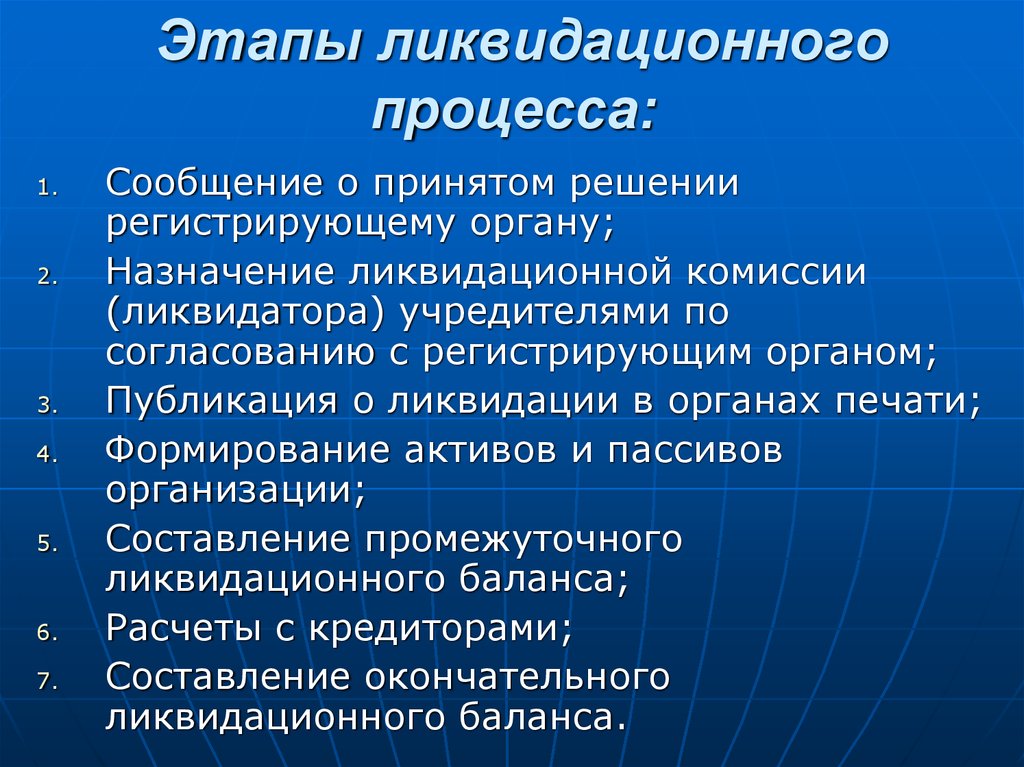 Этапы ликвидационного процесса:

1. Сообщение о принятом решении регистрирующему органу;
2. Назначение ликвидационной комиссии (ликвидатора) учредителями по согласованию с регистрирующим органом;
3. Публикация о ликвидации в органах печати;
4. Формирование активов и пассивов организации;
5. Составление промежуточного ликвидационного баланса;
6. Расчеты с кредиторами;
7. Составление окончательного ликвидационного баланса.